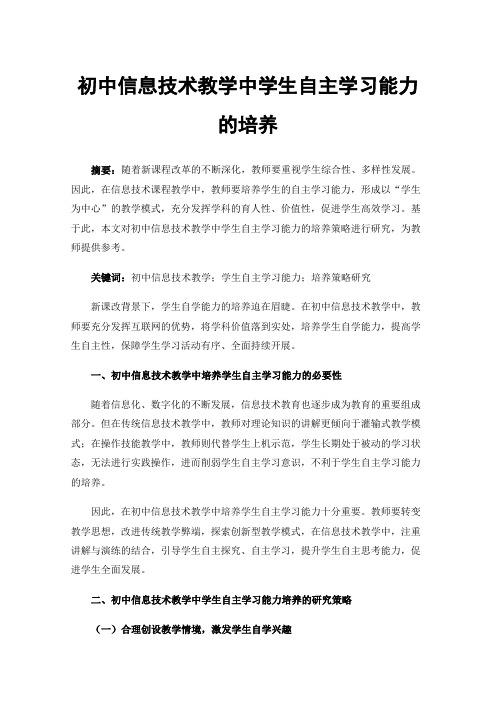 初中信息技术教学中学生自主学习能力的培养

摘要：随着新课程改革的不断深化，教师要重视学生综合性、多样性发展。因此，在信息技术课程教学中，教师要培养学生的自主学习能力，形成以“学生为中心”的教学模式，充分发挥学科的育人性、价值性，促进学生高效学习。基于此，本文对初中信息技术教学中学生自主学习能力的培养策略进行研究，为教师提供参考。

关键词：初中信息技术教学；学生自主学习能力；培养策略研究

新课改背景下，学生自学能力的培养迫在眉睫。在初中信息技术教学中，教师要充分发挥互联网的优势，将学科价值落到实处，培养学生自学能力，提高学生自主性，保障学生学习活动有序、全面持续开展。

一、初中信息技术教学中培养学生自主学习能力的必要性

随着信息化、数字化的不断发展，信息技术教育也逐步成为教育的重要组成部分。但在传统信息技术教学中，教师对理论知识的讲解更倾向于灌输式教学模式；在操作技能教学中，教师则代替学生上机示范，学生长期处于被动的学习状态，无法进行实践操作，进而削弱学生自主学习意识，不利于学生自主学习能力的培养。

因此，在初中信息技术教学中培养学生自主学习能力十分重要。教师要转变教学思想，改进传统教学弊端，探索创新型教学模式，在信息技术教学中，注重讲解与演练的结合，引导学生自主探究、自主学习，提升学生自主思考能力，促进学生全面发展。

二、初中信息技术教学中学生自主学习能力培养的研究策略

（一）合理创设教学情境，激发学生自学兴趣